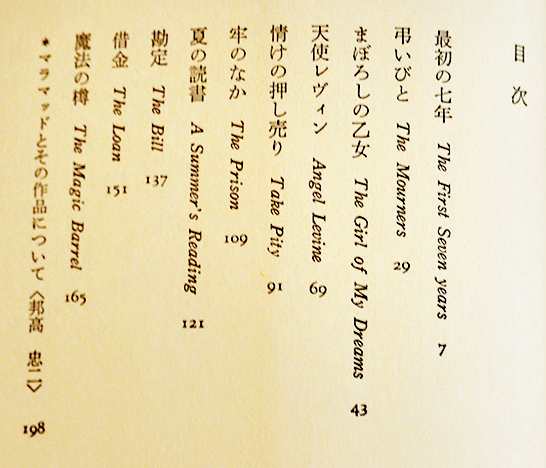 目次

最初の七年 The First Seven years 7

弔いびと The Mourners 29

まぼろしの乙女 The Girl of My Dreams 43

天使レヴィン Angel Levine 69

情けの押し売り Take Pity 91

牢のなか The Prison 109

夏の読書 A Summer's Reading 121

勘定 The Bill 137

借金 The Loan 151

魔法の樽 The Magic Barrel 165

＊マラマッドとその作品について〈邦高 忠二〉 198